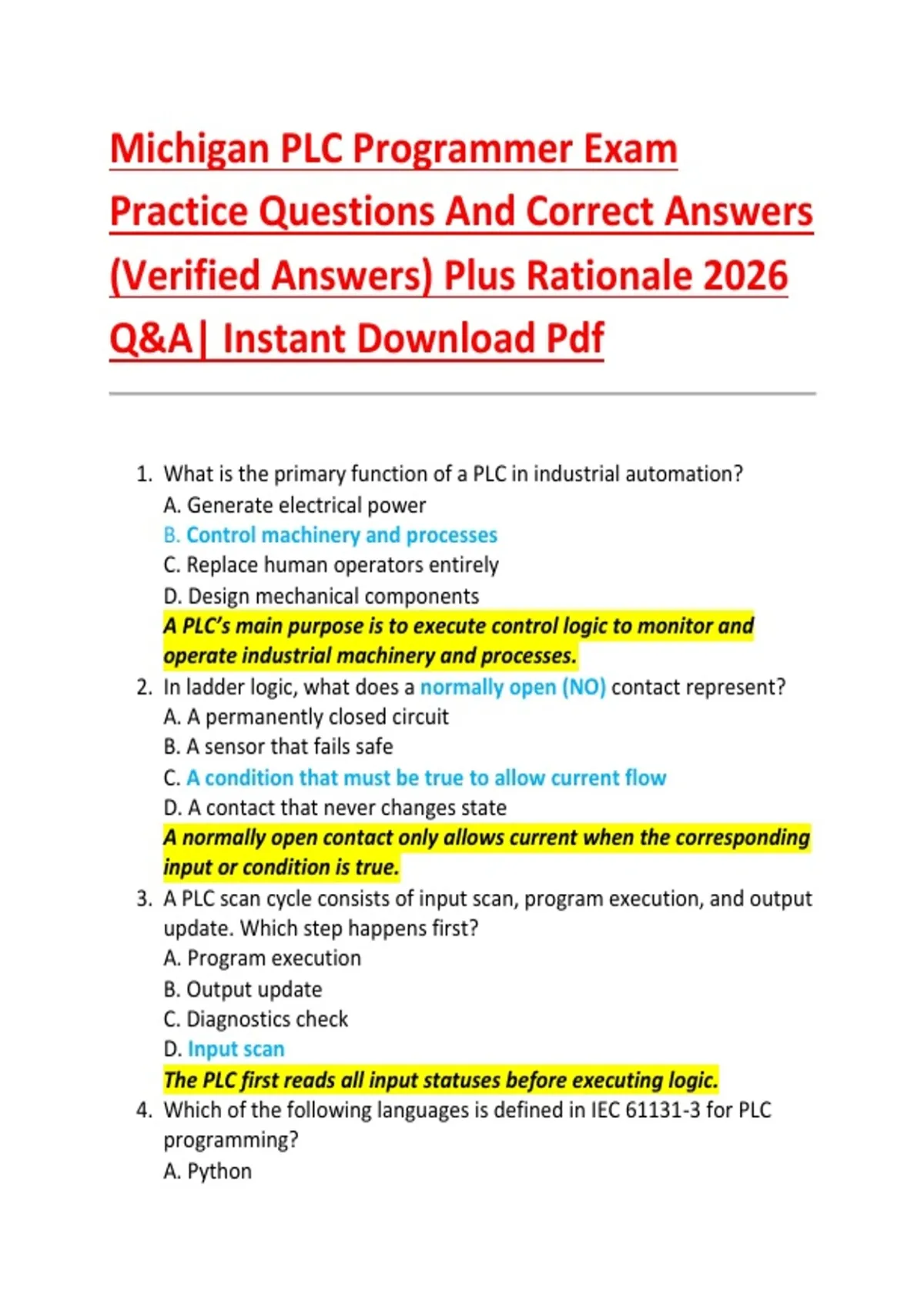 Michigan PLC Programmer Exam Practice Questions And Correct Answers (Verified Answers) Plus Rationale 2026 Q&A| Instant Download Pdf

1. What is the primary function of a PLC in industrial automation?
A. Generate electrical power
B. Control machinery and processes
C. Replace human operators entirely
D. Design mechanical components
A PLC's main purpose is to execute control logic to monitor and operate industrial machinery and processes.
2. In ladder logic, what does a normally open (NO) contact represent?
A. A permanently closed circuit
B. A sensor that fails safe
C. A condition that must be true to allow current flow
D. A contact that never changes state
A normally open contact only allows current when the corresponding input or condition is true.
3. A PLC scan cycle consists of input scan, program execution, and output update. Which step happens first?
A. Program execution
B. Output update
C. Diagnostics check
D. Input scan
The PLC first reads all input statuses before executing logic.
4. Which of the following languages is defined in IEC 61131-3 for PLC programming?
A. Python